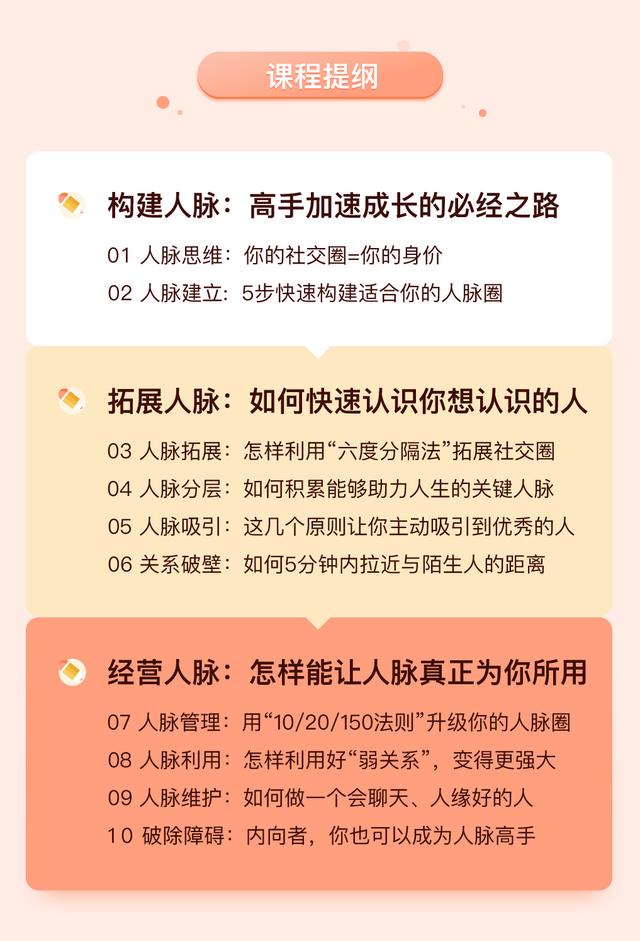 课程提纲

构建人脉：高手加速成长的必经之路

01 人脉思维：你的社交圈=你的身价
02 人脉建立：5步快速构建适合你的人脉圈

拓展人脉：如何快速认识你想认识的人

03 人脉拓展：怎样利用“六度分隔法”拓展社交圈
04 人脉分层：如何积累能够助力人生的关键人脉
05 人脉吸引：这几个原则让你主动吸引到优秀的人
06 关系破壁：如何5分钟内拉近与陌生人的距离

经营人脉：怎样能让人脉真正为你所用

07 人脉管理：用“10/20/150法则”升级你的人脉圈
08 人脉利用：怎样利用好“弱关系”，变得更强大
09 人脉维护：如何做一个会聊天、人缘好的人
10 破除障碍：内向者，你也可以成为人脉高手